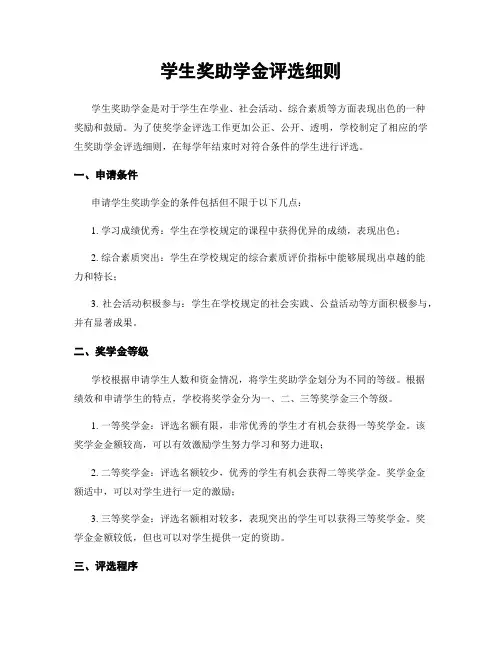 学生奖助学金评选细则

学生奖助学金是对于学生在学业、社会活动、综合素质等方面表现出色的一种奖励和鼓励。为了使奖学金评选工作更加公正、公开、透明，学校制定了相应的学生奖助学金评选细则，在每学年结束时对符合条件的学生进行评选。

一、申请条件

申请学生奖助学金的条件包括但不限于以下几点：

1. 学习成绩优秀：学生在学校规定的课程中获得优异的成绩，表现出色；

2. 综合素质突出：学生在学校规定的综合素质评价指标中能够展现出卓越的能力和特长；

3. 社会活动积极参与：学生在学校规定的社会实践、公益活动等方面积极参与，并有显著成果。

二、奖学金等级

学校根据申请学生人数和资金情况，将学生奖助学金划分为不同的等级。根据绩效和申请学生的特点，学校将奖学金分为一、二、三等奖学金三个等级。

1. 一等奖学金：评选名额有限，非常优秀的学生才有机会获得一等奖学金。该奖学金金额较高，可以有效激励学生努力学习和努力进取；

2. 二等奖学金：评选名额较少，优秀的学生有机会获得二等奖学金。奖学金金额适中，可以对学生进行一定的激励；

3. 三等奖学金：评选名额相对较多，表现突出的学生可以获得三等奖学金。奖学金金额较低，但也可以对学生提供一定的资助。

三、评选程序